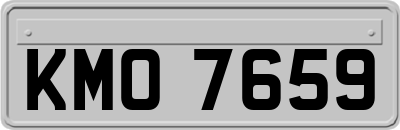 KMO 7659